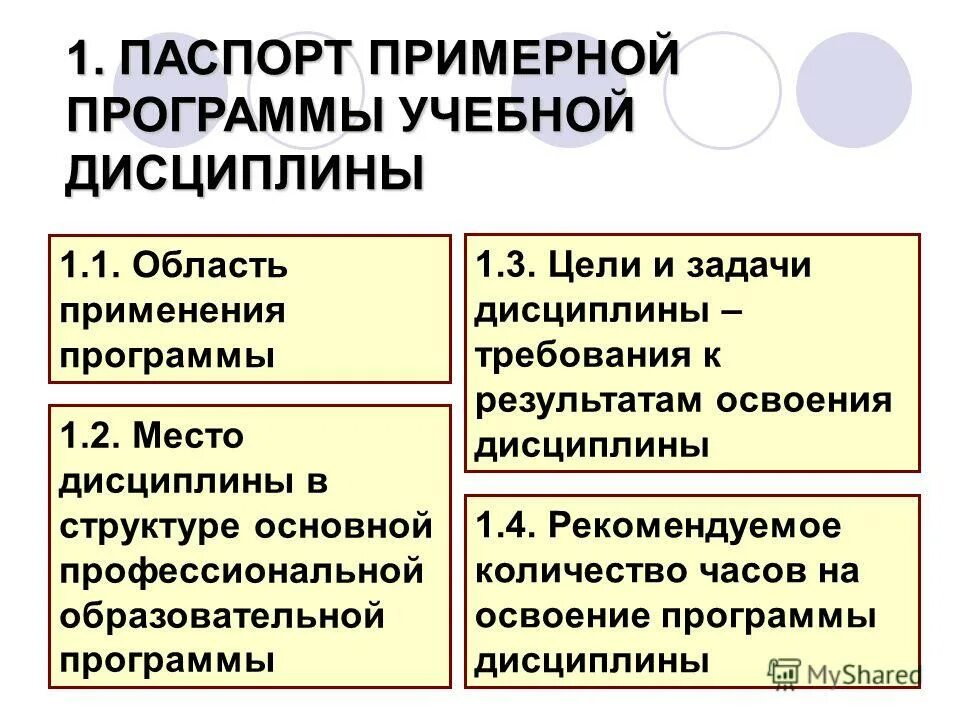 1. ПАСПОРТ ПРИМЕРНОЙ ПРОГРАММЫ УЧЕБНОЙ ДИСЦИПЛИНЫ

1.1. Область применения программы

1.2. Место дисциплины в структуре основной профессиональной образовательной программы

1.3. Цели и задачи дисциплины – требования к результатам освоения дисциплины

1.4. Рекомендуемое количество часов на освоение программы дисциплины

MyShared